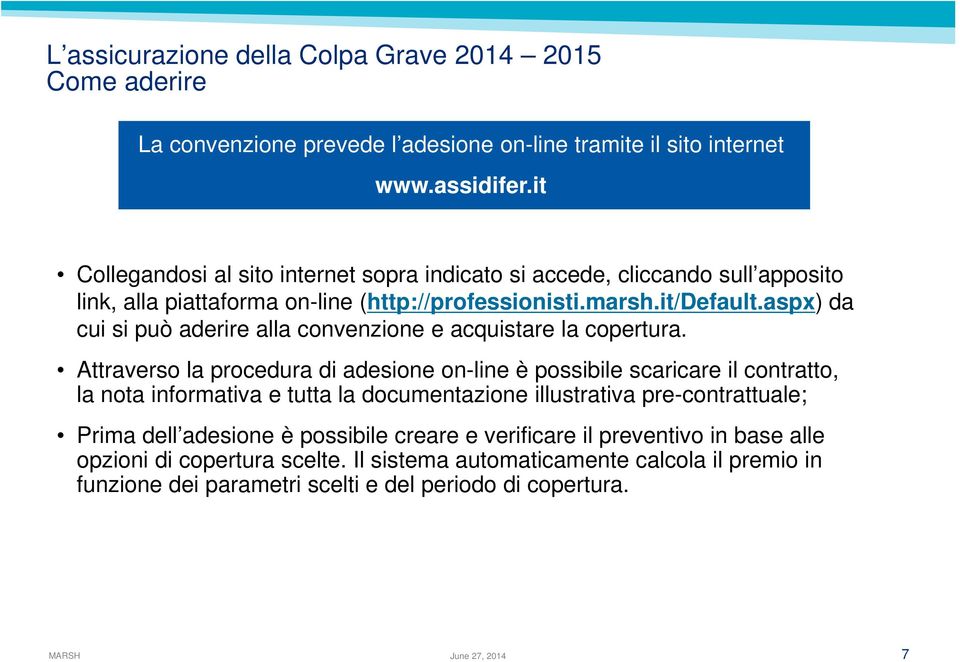 L’assicurazione della Colpa Grave 2014 – 2015
Come aderire

La convenzione prevede l’adesione on-line tramite il sito internet
www.assidifer.it

• Collegandosi al sito internet sopra indicato si accede, cliccando sull’apposito link, alla piattaforma on-line (http://professionisti.marsh.it/Default.aspx) da cui si può aderire alla convenzione e acquistare la copertura.

• Attraverso la procedura di adesione on-line è possibile scaricare il contratto, la nota informativa e tutta la documentazione illustrativa pre-contrattuale;

• Prima dell’adesione è possibile creare e verificare il preventivo in base alle opzioni di copertura scelte. Il sistema automaticamente calcola il premio in funzione dei parametri scelti e del periodo di copertura.

MARSH
June 27, 2014
7